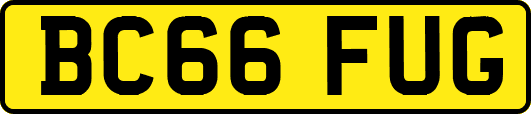 BC66 FUG